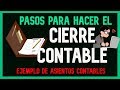 PASOS PARA HACER EL
CIERRE
CONTABLE
EJEMPLO DE ASIENTOS CONTABLES